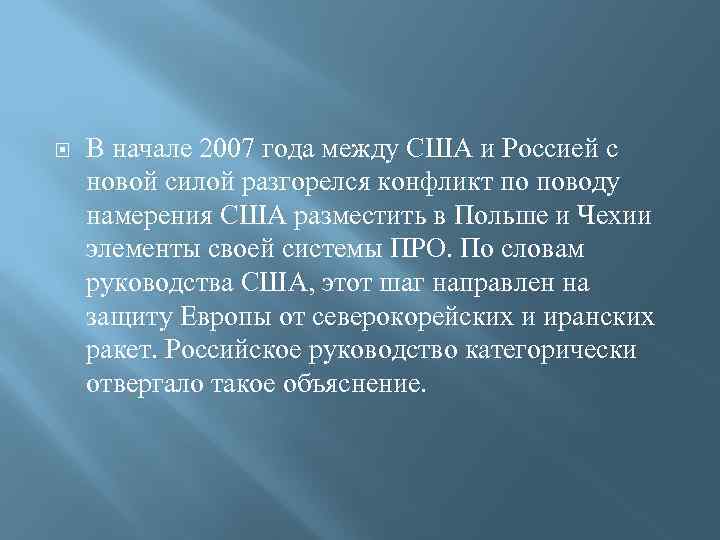 В начале 2007 года между США и Россией с новой силой разгорелся конфликт по поводу намерения США разместить в Польше и Чехии элементы своей системы ПРО. По словам руководства США, этот шаг направлен на защиту Европы от северокорейских и иранских ракет. Российское руководство категорически отвергало такое объяснение.